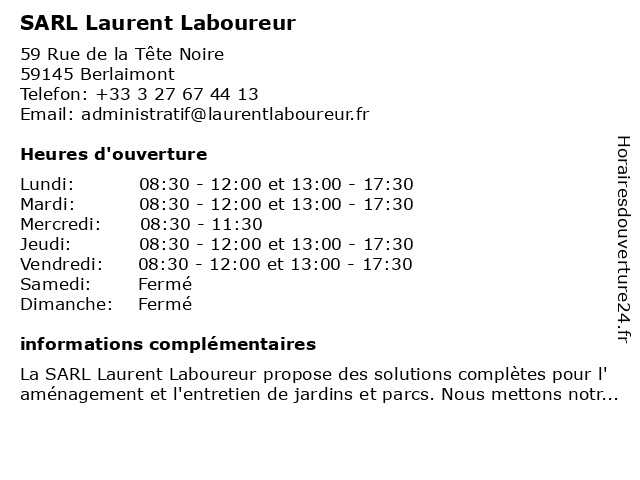 SARL Laurent Laboureur

59 Rue de la Tête Noire
59145 Berlaimont
Telefon: +33 3 27 67 44 13
Email: administratif@laurentlaboureur.fr

Heures d'ouverture

| | |
|---|---|
| Lundi: | 08:30 - 12:00 et 13:00 - 17:30 |
| Mardi: | 08:30 - 12:00 et 13:00 - 17:30 |
| Mercredi: | 08:30 - 11:30 |
| Jeudi: | 08:30 - 12:00 et 13:00 - 17:30 |
| Vendredi: | 08:30 - 12:00 et 13:00 - 17:30 |
| Samedi: | Fermé |
| Dimanche: | Fermé |

informations complémentaires

La SARL Laurent Laboureur propose des solutions complètes pour l' aménagement et l'entretien de jardins et parcs. Nous mettons notr...

Horairesdouverture24.fr